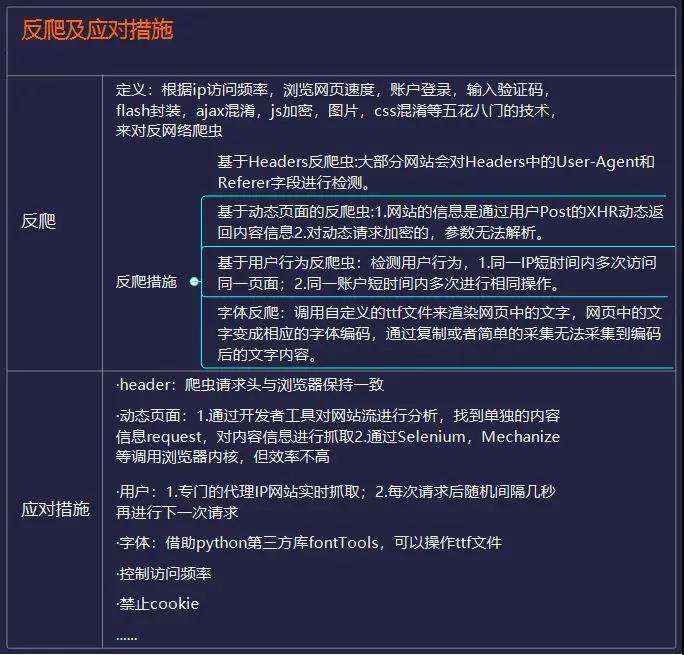 反爬及应对措施

反爬

定义：根据ip访问频率，浏览网页速度，账户登录，输入验证码，flash封装，ajax混淆，js加密，图片，css混淆等五花八门的技术，来对反网络爬虫

反爬措施

基于Headers反爬虫:大部分网站会对Headers中的User-Agent和Referer字段进行检测。

基于动态页面的反爬虫:1.网站的信息是通过用户Post的XHR动态返回内容信息2.对动态请求加密的，参数无法解析。

基于用户行为反爬虫：检测用户行为，1.同一IP短时间内多次访问同一页面；2.同一账户短时间内多次进行相同操作。

字体反爬：调用自定义的ttf文件来渲染网页中的文字，网页中的文字变成相应的字体编码，通过复制或者简单的采集无法采集到编码后的文字内容。

应对措施

·header：爬虫请求头与浏览器保持一致

·动态页面：1.通过开发者工具对网站流进行分析，找到单独的内容信息request，对内容信息进行抓取2.通过Selenium，Mechanize等调用浏览器内核，但效率不高

·用户：1.专门的代理IP网站实时抓取；2.每次请求后随机间隔几秒再进行下一次请求

·字体：借助python第三方库fontTools，可以操作ttf文件

·控制访问频率

·禁止cookie

......